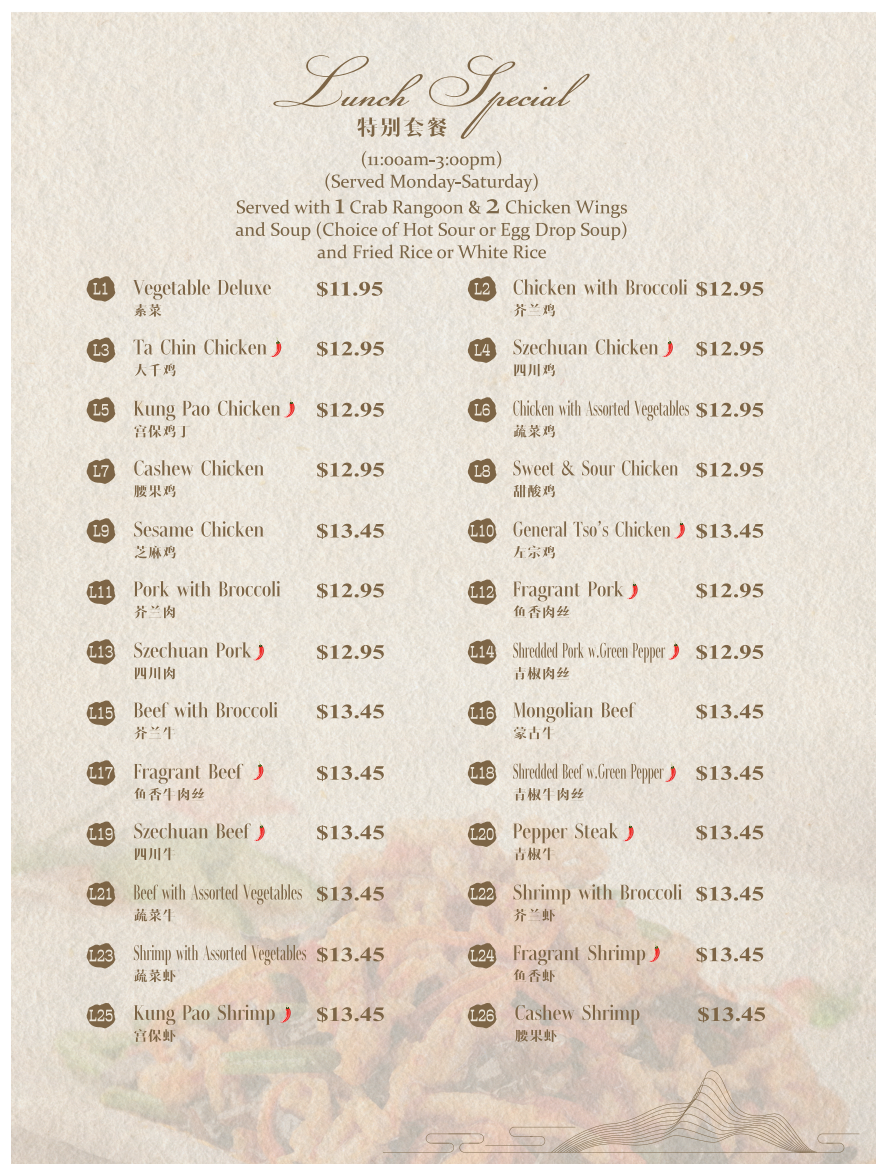 Lunch Special
特别套餐

(11:00am-3:00pm)
(Served Monday-Saturday)
Served with 1 Crab Rangoon & 2 Chicken Wings and Soup (Choice of Hot Sour or Egg Drop Soup) and Fried Rice or White Rice

L1 Vegetable Deluxe $11.95
素菜

L3 Ta Chin Chicken $12.95
大千鸡

L5 Kung Pao Chicken $12.95
宫保鸡丁

L7 Cashew Chicken $12.95
腰果鸡

L9 Sesame Chicken $13.45
芝麻鸡

L11 Pork with Broccoli $12.95
芥兰肉

L13 Szechuan Pork $12.95
四川肉

L15 Beef with Broccoli $13.45
芥兰牛

L17 Fragrant Beef $13.45
鱼香牛肉丝

L19 Szechuan Beef $13.45
四川牛

L21 Beef with Assorted Vegetables $13.45
蔬菜牛

L23 Shrimp with Assorted Vegetables $13.45
蔬菜虾

L25 Kung Pao Shrimp $13.45
宫保虾

L2 Chicken with Broccoli $12.95
芥兰鸡

L4 Szechuan Chicken $12.95
四川鸡

L6 Chicken with Assorted Vegetables $12.95
蔬菜鸡

L8 Sweet & Sour Chicken $12.95
甜酸鸡

L10 General Tso's Chicken $13.45
左宗鸡

L12 Fragrant Pork $12.95
鱼香肉丝

L14 Shredded Pork w.Green Pepper $12.95
青椒肉丝

L16 Mongolian Beef $13.45
蒙古牛

L18 Shredded Beef w.Green Pepper $13.45
青椒牛肉丝

L20 Pepper Steak $13.45
青椒牛

L22 Shrimp with Broccoli $13.45
芥兰虾

L24 Fragrant Shrimp $13.45
鱼香虾

L26 Cashew Shrimp $13.45
腰果虾